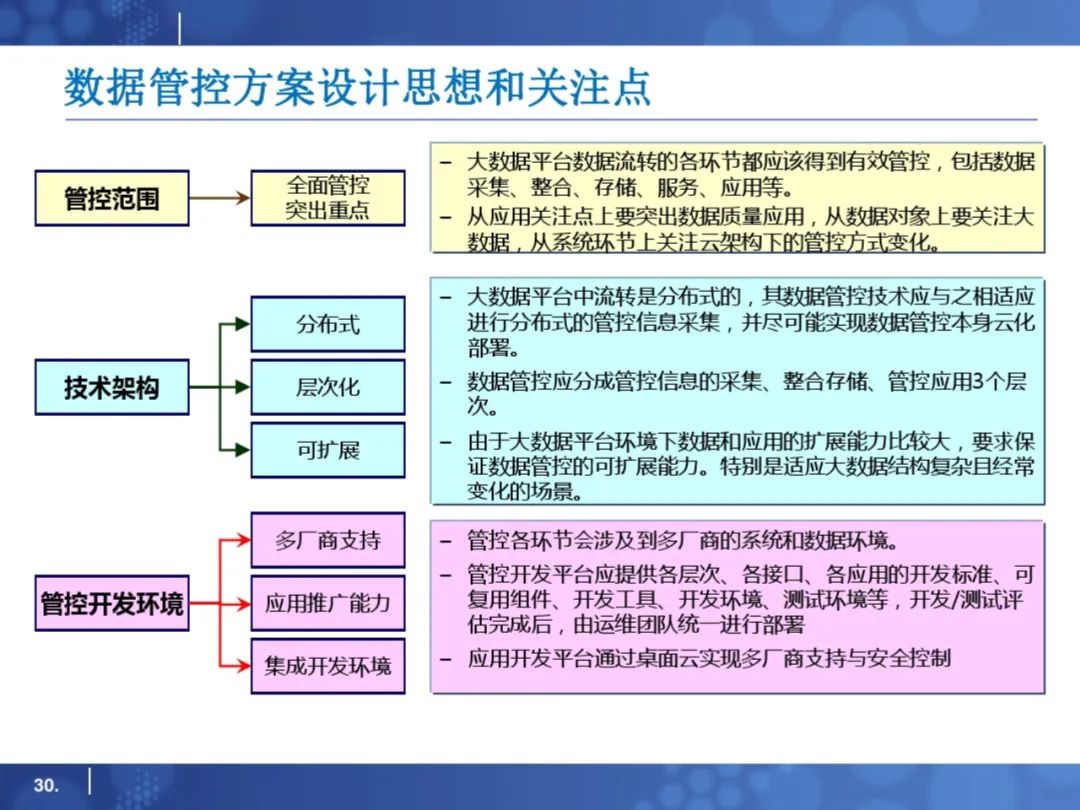 数据管控方案设计思想和关注点

管控范围

全面管控
突出重点

– 大数据平台数据流转的各环节都应该得到有效管控，包括数据采集、整合、存储、服务、应用等。
– 从应用关注点上要突出数据质量应用，从数据对象上要关注大数据，从系统环节上关注云架构下的管控方式变化。

技术架构

分布式

层次化

可扩展

– 大数据平台中流转是分布式的，其数据管控技术应与之相适应进行分布式的管控信息采集，并尽可能实现数据管控本身云化部署。
– 数据管控应分成管控信息的采集、整合存储、管控应用3个层次。
– 由于大数据平台环境下数据和应用的扩展能力比较大，要求保证数据管控的可扩展能力。特别是适应大数据结构复杂且经常变化的场景。

管控开发环境

多厂商支持

应用推广能力

集成开发环境

– 管控各环节会涉及到多厂商的系统和数据环境。
– 管控开发平台应提供各层次、各接口、各应用的开发标准、可复用组件、开发工具、开发环境、测试环境等，开发/测试评估完成后，由运维团队统一进行部署
– 应用开发平台通过桌面云实现多厂商支持与安全控制

30.